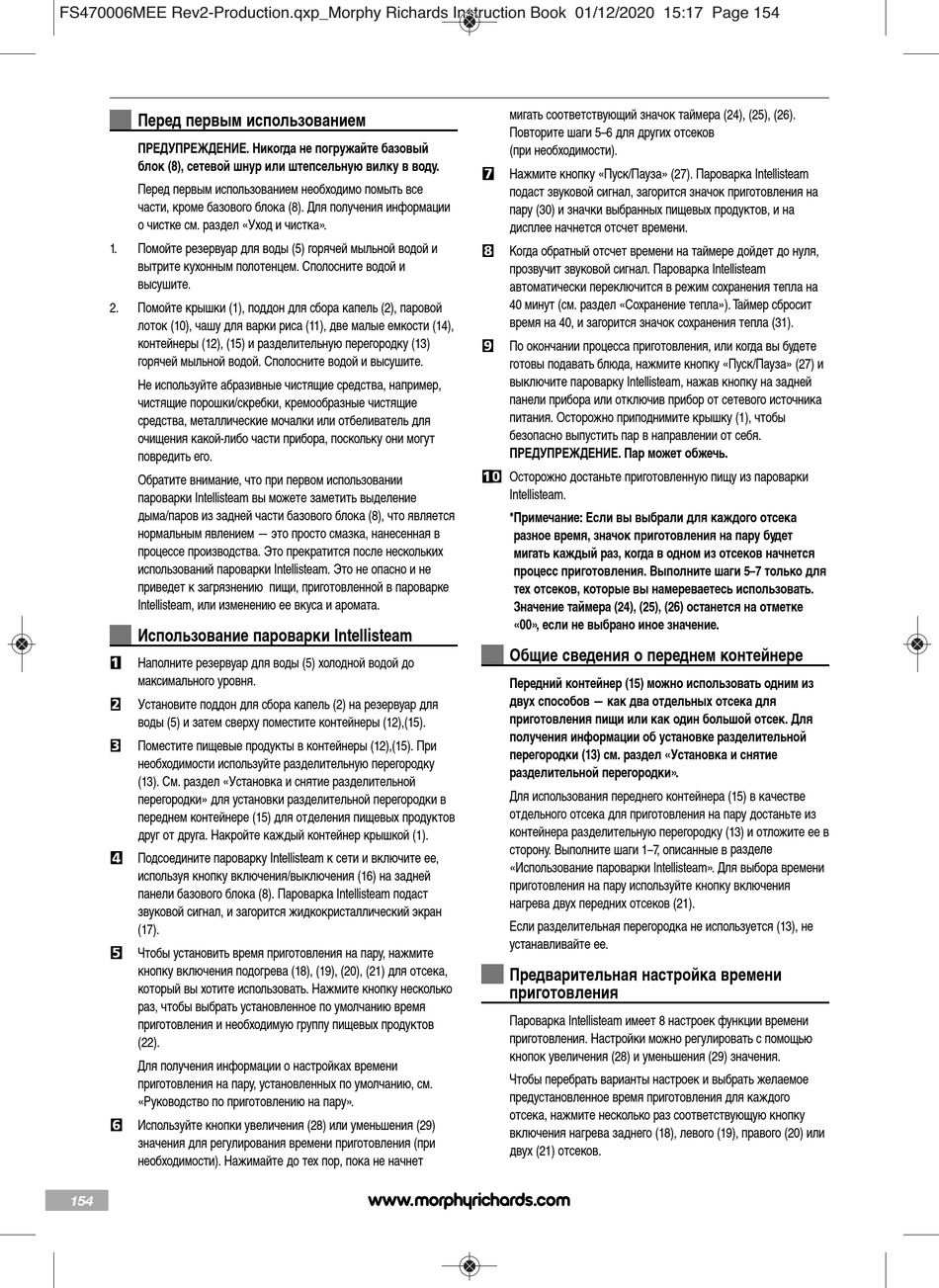 FS470006MEE Rev2-Production.qxp_Morphy Richards Instruction Book 01/12/2020 15:17 Page 154

Перед первым использованием

ПРЕДУПРЕЖДЕНИЕ. Никогда не погружайте базовый блок (8), сетевой шнур или штепсельную вилку в воду.

Перед первым использованием необходимо помыть все части, кроме базового блока (8). Для получения информации о чистке см. раздел «Уход и чистка».

1. Помойте резервуар для воды (5) горячей мыльной водой и вытрите кухонным полотенцем. Сполосните водой и высушите.

2. Помойте крышки (1), поддон для сбора капель (2), паровой лоток (10), чашу для варки риса (11), две малые емкости (14), контейнеры (12), (15) и разделительную перегородку (13) горячей мыльной водой. Сполосните водой и высушите.

Не используйте абразивные чистящие средства, например, чистящие порошки/скребки, кремообразные чистящие средства, металлические мочалки или отбеливатель для очищения какой-либо части прибора, поскольку они могут повредить его.

Обратите внимание, что при первом использовании пароварки Intellisteam вы можете заметить выделение дыма/паров из задней части базового блока (8), что является нормальным явлением — это просто смазка, нанесенная в процессе производства. Это прекратится после нескольких использований пароварки Intellisteam. Это не опасно и не приведет к загрязнению пищи, приготовленной в пароварке Intellisteam, или изменению ее вкуса и аромата.

Использование пароварки Intellisteam

1 Наполните резервуар для воды (5) холодной водой до максимального уровня.

2 Установите поддон для сбора капель (2) на резервуар для воды (5) и затем сверху поместите контейнеры (12),(15).

3 Поместите пищевые продукты в контейнеры (12),(15). При необходимости используйте разделительную перегородку (13). См. раздел «Установка и снятие разделительной перегородки» для установки разделительной перегородки в переднем контейнере (15) для отделения пищевых продуктов друг от друга. Накройте каждый контейнер крышкой (1).

4 Подсоедините пароварку Intellisteam к сети и включите ее, используя кнопку включения/выключения (16) на задней панели базового блока (8). Пароварка Intellisteam подаст звуковой сигнал, и загорится жидкокристаллический экран (17).

5 Чтобы установить время приготовления на пару, нажмите кнопку включения подогрева (18), (19), (20), (21) для отсека, который вы хотите использовать. Нажмите кнопку несколько раз, чтобы выбрать установленное по умолчанию время приготовления и необходимую группу пищевых продуктов (22).

Для получения информации о настройках времени приготовления на пару, установленных по умолчанию, см. «Руководство по приготовлению на пару».

6 Используйте кнопки увеличения (28) или уменьшения (29) значения для регулирования времени приготовления (при необходимости). Нажимайте до тех пор, пока не начнет мигать соответствующий значок таймера (24), (25), (26). Повторите шаги 5–6 для других отсеков (при необходимости).

7 Нажмите кнопку «Пуск/Пауза» (27). Пароварка Intellisteam подаст звуковой сигнал, загорится значок приготовления на пару (30) и значки выбранных пищевых продуктов, и на дисплее начнется отсчет времени.

8 Когда обратный отсчет времени на таймере дойдет до нуля, прозвучит звуковой сигнал. Пароварка Intellisteam автоматически переключится в режим сохранения тепла на 40 минут (см. раздел «Сохранение тепла»). Таймер сбросит время на 40, и загорится значок сохранения тепла (31).

9 По окончании процесса приготовления, или когда вы будете готовы подавать блюда, нажмите кнопку «Пуск/Пауза» (27) и выключите пароварку Intellisteam, нажав кнопку на задней панели прибора или отключив прибор от сетевого источника питания. Осторожно приподнимите крышку (1), чтобы безопасно выпустить пар в направлении от себя.
ПРЕДУПРЕЖДЕНИЕ. Пар может обжечь.

10 Осторожно достаньте приготовленную пищу из пароварки Intellisteam.

*Примечание: Если вы выбрали для каждого отсека разное время, значок приготовления на пару будет мигать каждый раз, когда в одном из отсеков начнется процесс приготовления. Выполните шаги 5–7 только для тех отсеков, которые вы намереваетесь использовать. Значение таймера (24), (25), (26) останется на отметке «00», если не выбрано иное значение.

Общие сведения о переднем контейнере

Передний контейнер (15) можно использовать одним из двух способов — как два отдельных отсека для приготовления пищи или как один большой отсек. Для получения информации об установке разделительной перегородки (13) см. раздел «Установка и снятие разделительной перегородки».

Для использования переднего контейнера (15) в качестве отдельного отсека для приготовления на пару достаньте из контейнера разделительную перегородку (13) и отложите ее в сторону. Выполните шаги 1–7, описанные в разделе «Использование пароварки Intellisteam». Для выбора времени приготовления на пару используйте кнопку включения нагрева двух передних отсеков (21).

Если разделительная перегородка не используется (13), не устанавливайте ее.

Предварительная настройка времени приготовления

Пароварка Intellisteam имеет 8 настроек функции времени приготовления. Настройки можно регулировать с помощью кнопок увеличения (28) и уменьшения (29) значения.

Чтобы перебрать варианты настроек и выбрать желаемое предустановленное время приготовления для каждого отсека, нажмите несколько раз соответствующую кнопку включения нагрева заднего (18), левого (19), правого (20) или двух (21) отсеков.

154

www.morphyrichards.com